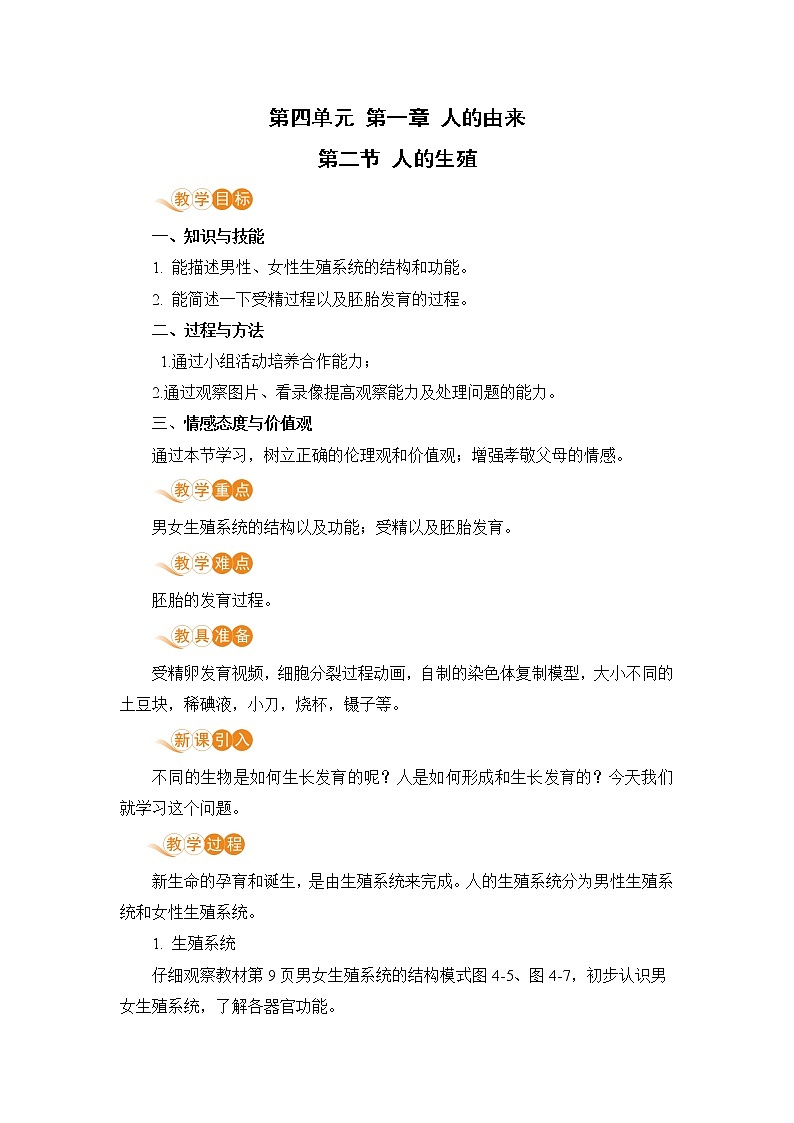 第四单元 第一章 人的由来

第二节 人的生殖

教学目标

一、知识与技能

1. 能描述男性、女性生殖系统的结构和功能。

2. 能简述一下受精过程以及胚胎发育的过程。

二、过程与方法

1.通过小组活动培养合作能力；

2.通过观察图片、看录像提高观察能力及处理问题的能力。

三、情感态度与价值观

通过本节学习，树立正确的伦理观和价值观；增强孝敬父母的情感。

教学重点

男女生殖系统的结构以及功能；受精以及胚胎发育。

教学难点

胚胎的发育过程。

教具准备

受精卵发育视频，细胞分裂过程动画，自制的染色体复制模型，大小不同的土豆块，稀碘液，小刀，烧杯，镊子等。

新课引入

不同的生物是如何生长发育的呢？人是如何形成和生长发育的？今天我们就学习这个问题。

教学过程

新生命的孕育和诞生，是由生殖系统来完成。人的生殖系统分为男性生殖系统和女性生殖系统。

1. 生殖系统

仔细观察教材第 9 页男女生殖系统的结构模式图 4-5、图 4-7，初步认识男女生殖系统，了解各器官功能。